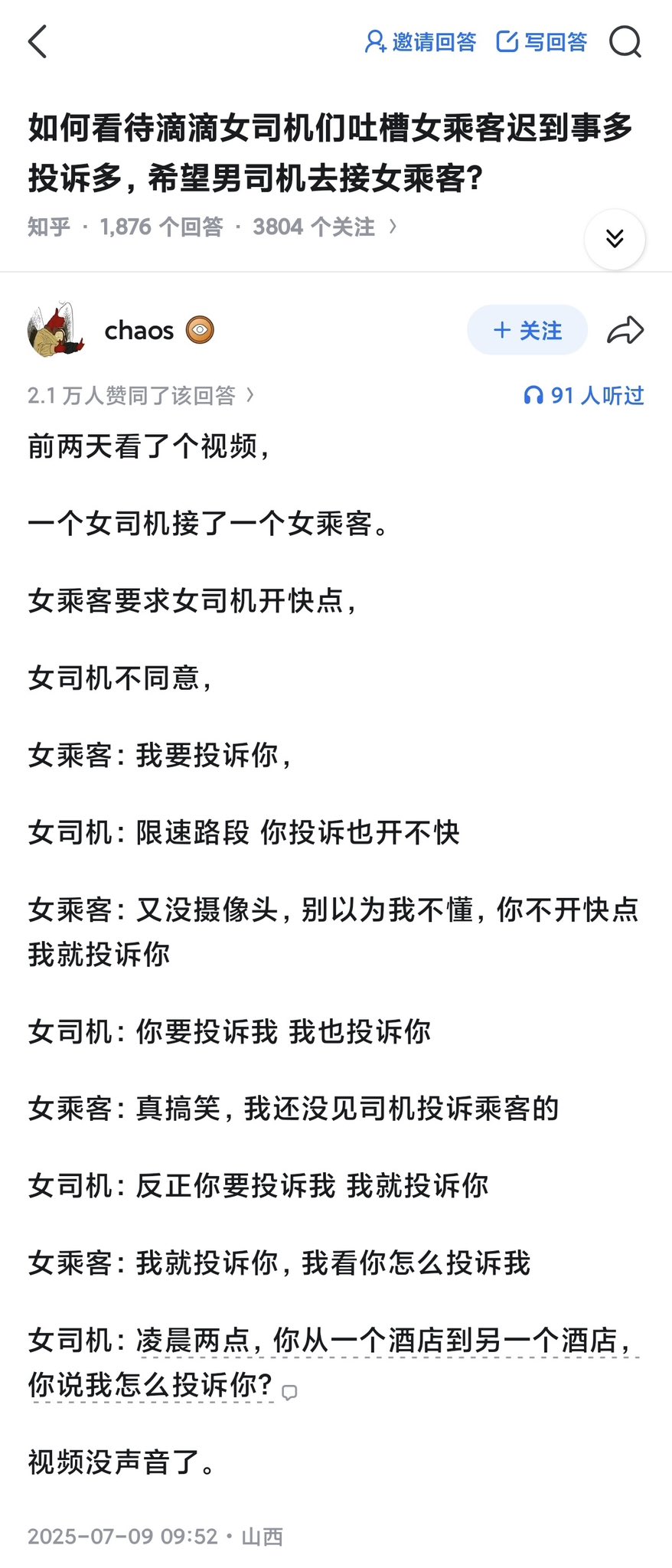 邀请回答 写回答

如何看待滴滴女司机们吐槽女乘客迟到事多投诉多，希望男司机去接女乘客？

知乎 · 1,876 个回答 · 3804 个关注 ›

chaos

+ 关注

2.1 万人赞同了该回答 ›

91 人听过

前两天看了个视频，

一个女司机接了一个女乘客。

女乘客要求女司机开快点，

女司机不同意，

女乘客：我要投诉你，

女司机：限速路段 你投诉也开不快

女乘客：又没摄像头，别以为我不懂，你不开快点我就投诉你

女司机：你要投诉我 我也投诉你

女乘客：真搞笑，我还没见司机投诉乘客的

女司机：反正你要投诉我 我就投诉你

女乘客：我就投诉你，我看你怎么投诉我

女司机：凌晨两点，你从一个酒店到另一个酒店，你说我怎么投诉你？

视频没声音了。

2025-07-09 09:52 · 山西